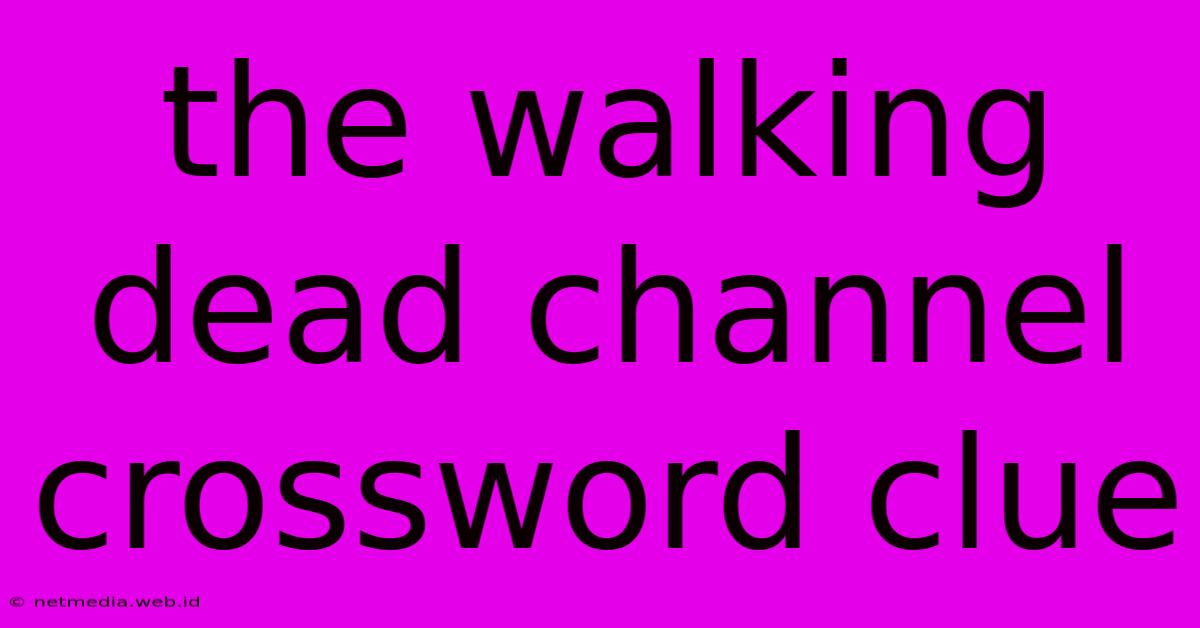 the walking dead channel crossword clue

© netmedia.web.id